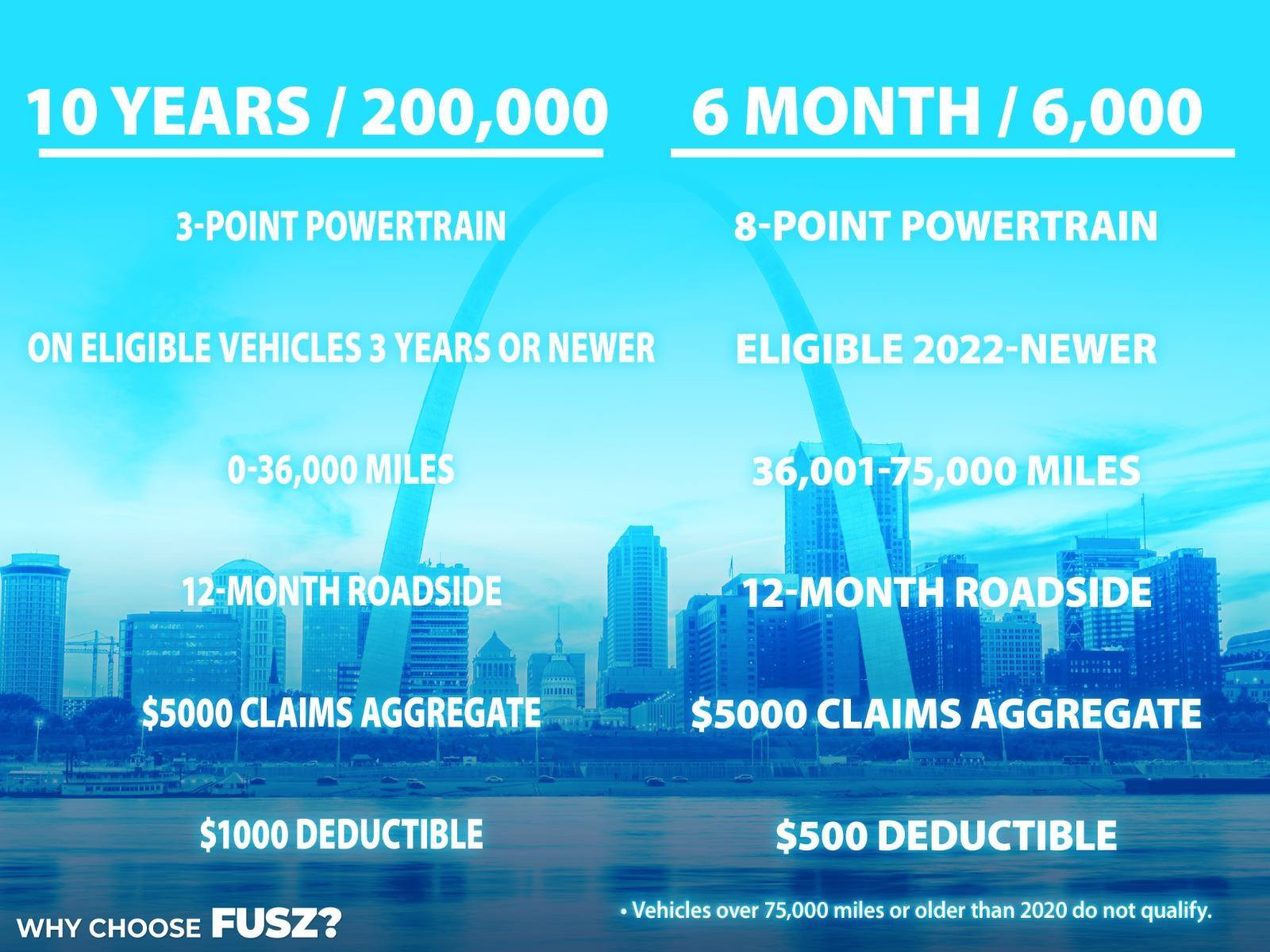 10 YEARS / 200,000

3-POINT POWERTRAIN

ON ELIGIBLE VEHICLES 3 YEARS OR NEWER

0-36,000 MILES

12-MONTH ROADSIDE

$5000 CLAIMS AGGREGATE

$1000 DEDUCTIBLE

6 MONTH / 6,000

8-POINT POWERTRAIN

ELIGIBLE 2022-NEWER

36,001-75,000 MILES

12-MONTH ROADSIDE

$5000 CLAIMS AGGREGATE

$500 DEDUCTIBLE

WHY CHOOSE FUSZ?

• Vehicles over 75,000 miles or older than 2020 do not qualify.